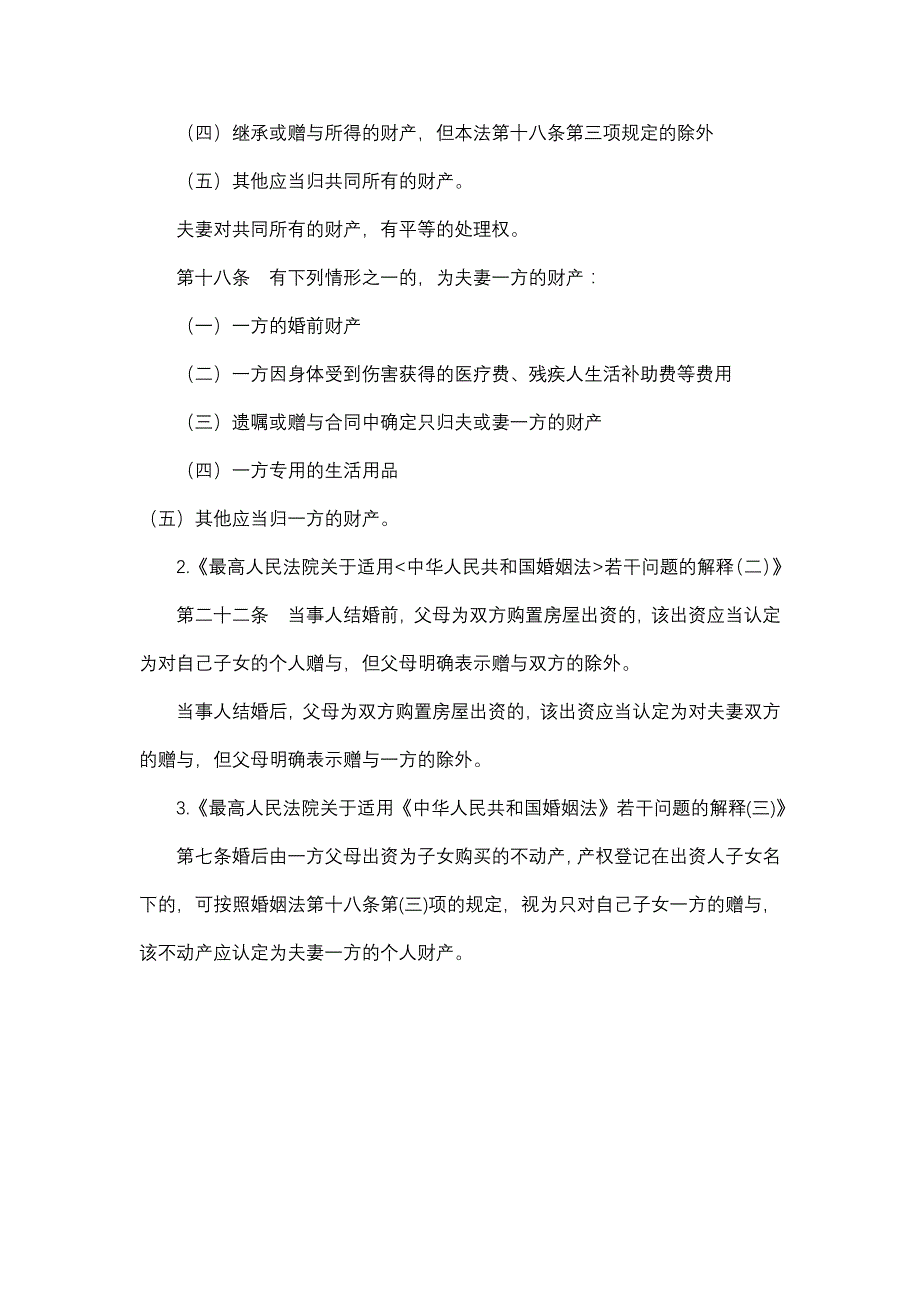 （四）继承或赠与所得的财产，但本法第十八条第三项规定的除外

（五）其他应当归共同所有的财产。

夫妻对共同所有的财产，有平等的处理权。

第十八条　有下列情形之一的，为夫妻一方的财产：

（一）一方的婚前财产

（二）一方因身体受到伤害获得的医疗费、残疾人生活补助费等费用

（三）遗嘱或赠与合同中确定只归夫或妻一方的财产

（四）一方专用的生活用品

（五）其他应当归一方的财产。

2.《最高人民法院关于适用<中华人民共和国婚姻法>若干问题的解释(二)》

第二十二条　当事人结婚前，父母为双方购置房屋出资的，该出资应当认定为对自己子女的个人赠与，但父母明确表示赠与双方的除外。

当事人结婚后，父母为双方购置房屋出资的，该出资应当认定为对夫妻双方的赠与，但父母明确表示赠与一方的除外。

3.《最高人民法院关于适用《中华人民共和国婚姻法》若干问题的解释(三)》

第七条婚后由一方父母出资为子女购买的不动产，产权登记在出资人子女名下的，可按照婚姻法第十八条第(三)项的规定，视为只对自己子女一方的赠与，该不动产应认定为夫妻一方的个人财产。